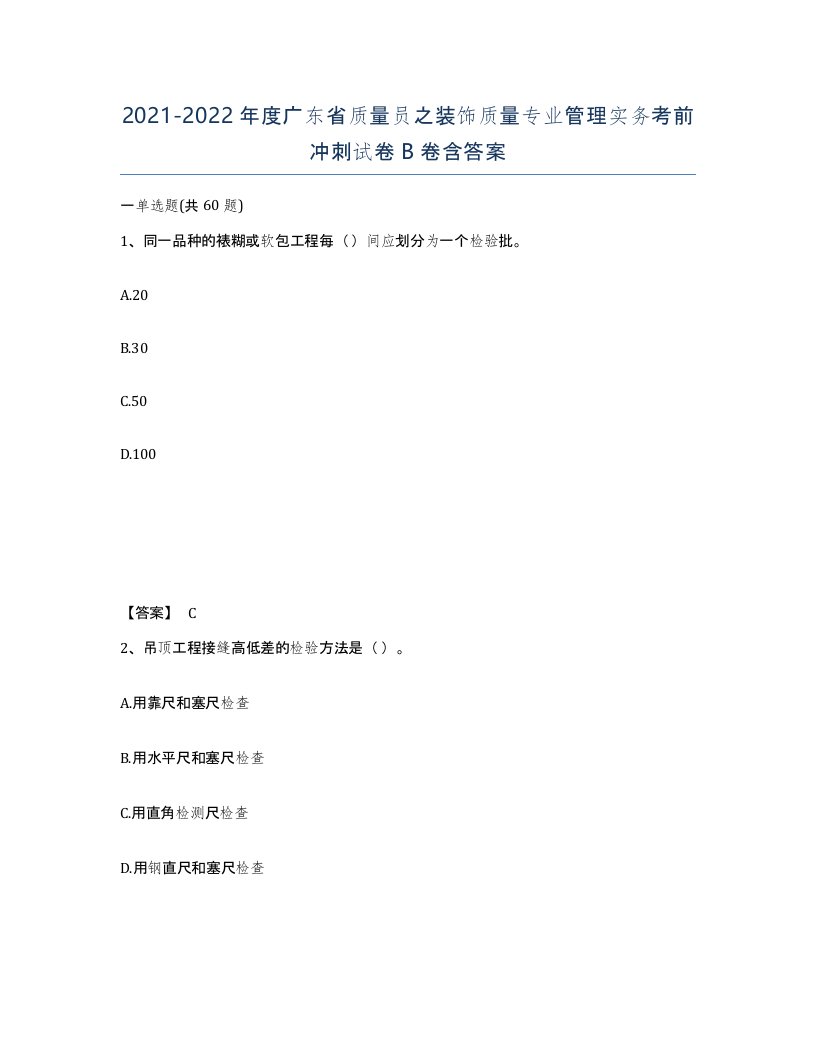 2021-2022年度广东省质量员之装饰质量专业管理实务考前冲刺试卷B卷含答案

一单选题(共60题)

1、同一品种的裱糊或软包工程每（）间应划分为一个检验批。

A.20

B.30

C.50

D.100

【答案】 C

2、吊顶工程接缝高低差的检验方法是（）。

A.用靠尺和塞尺检查

B.用水平尺和塞尺检查

C.用直角检测尺检查

D.用钢直尺和塞尺检查